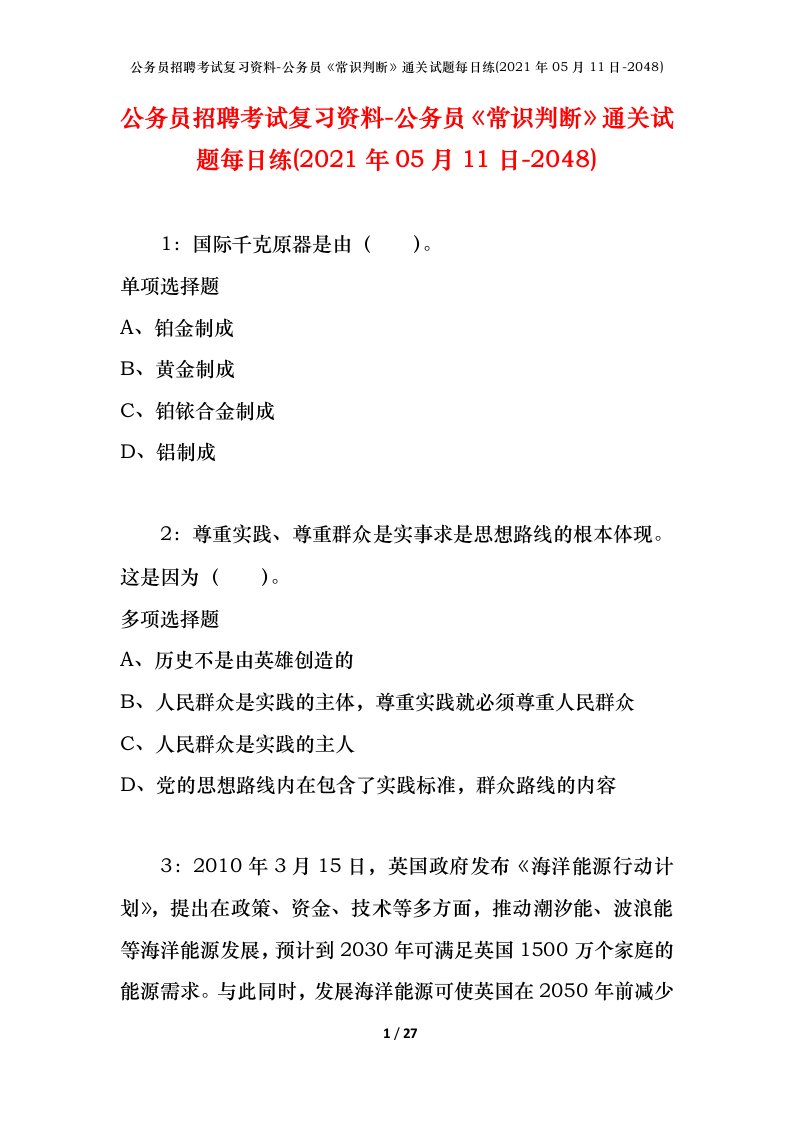 公务员招聘考试复习资料-公务员《常识判断》通关试题每日练(2021 年 05 月 11 日-2048)

公务员招聘考试复习资料-公务员《常识判断》通关试题每日练(2021 年 05 月 11 日-2048)

1：国际千克原器是由（　　）。

单项选择题

A、铂金制成

B、黄金制成

C、铂铱合金制成

D、铝制成

2：尊重实践、尊重群众是实事求是思想路线的根本体现。这是因为（　　）。

多项选择题

A、历史不是由英雄创造的

B、人民群众是实践的主体，尊重实践就必须尊重人民群众

C、人民群众是实践的主人

D、党的思想路线内在包含了实践标准，群众路线的内容

3：2010 年 3 月 15 日，英国政府发布《海洋能源行动计划》，提出在政策、资金、技术等多方面，推动潮汐能、波浪能等海洋能源发展，预计到 2030 年可满足英国 1500 万个家庭的能源需求。与此同时，发展海洋能源可使英国在 2050 年前减少

1 / 27